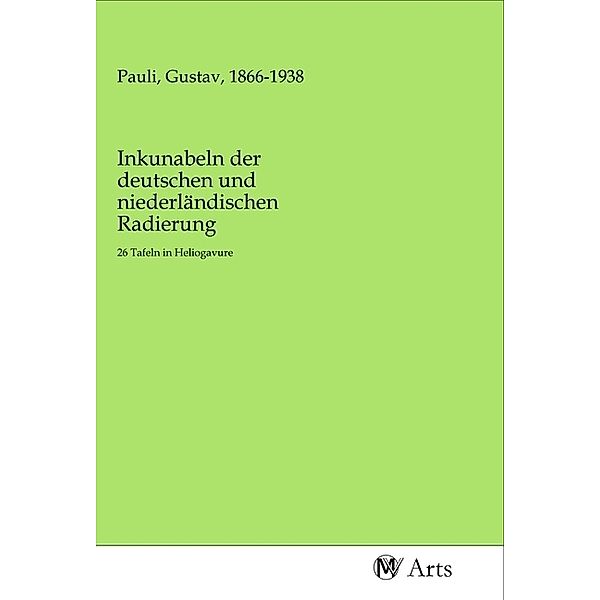 Pauli, Gustav, 1866-1938

Inkunabeln der deutschen und niederländischen Radierung

26 Tafeln in Heliogavure

MV Arts